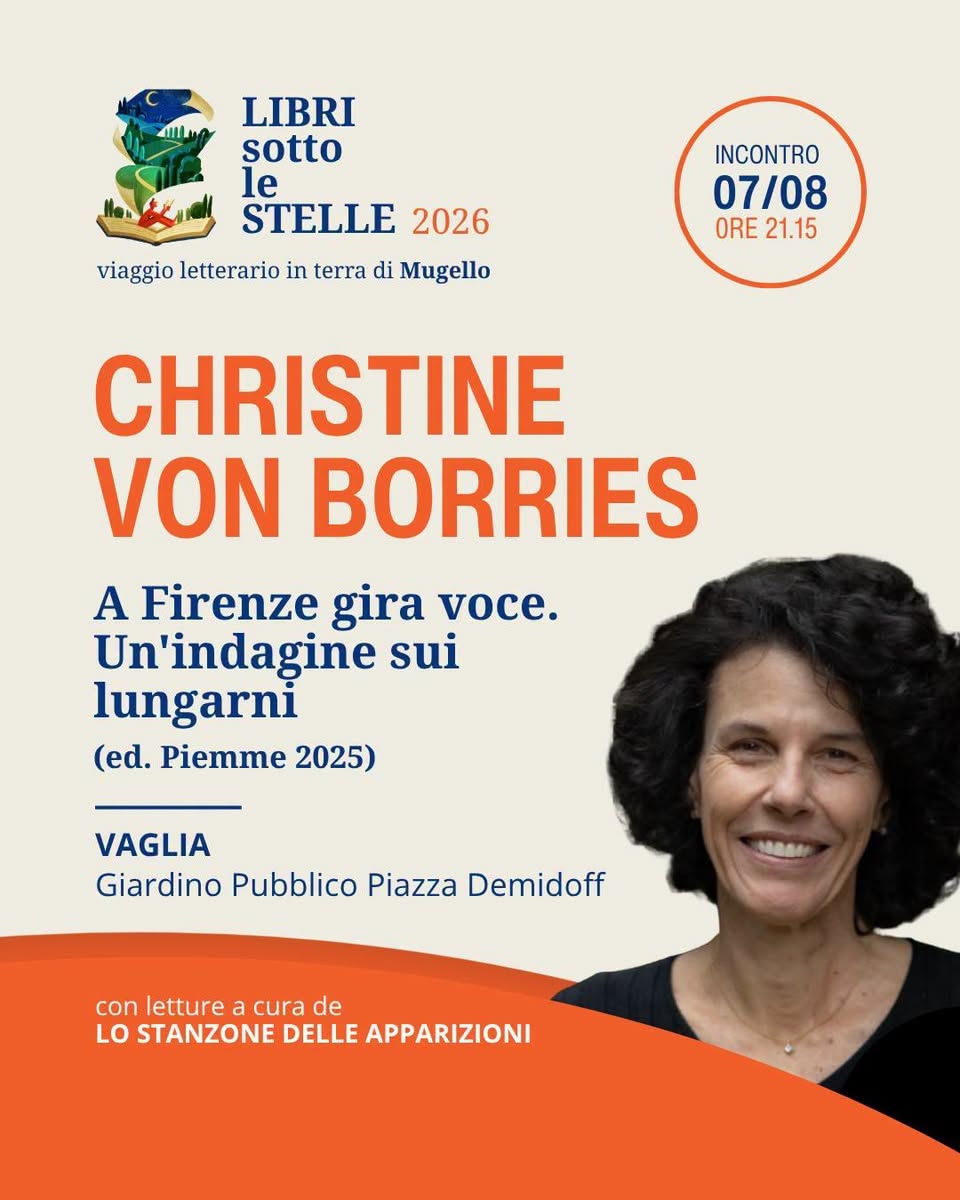 LIBRI sotto le STELLE 2026

viaggio letterario in terra di Mugello

INCONTRO
07/08
ORE 21.15

CHRISTINE VON BORRIES

A Firenze gira voce. Un'indagine sui lungarni

(ed. Piemme 2025)

VAGLIA
Giardino Pubblico Piazza Demidoff

con letture a cura de
LO STANZONE DELLE APPARIZIONI